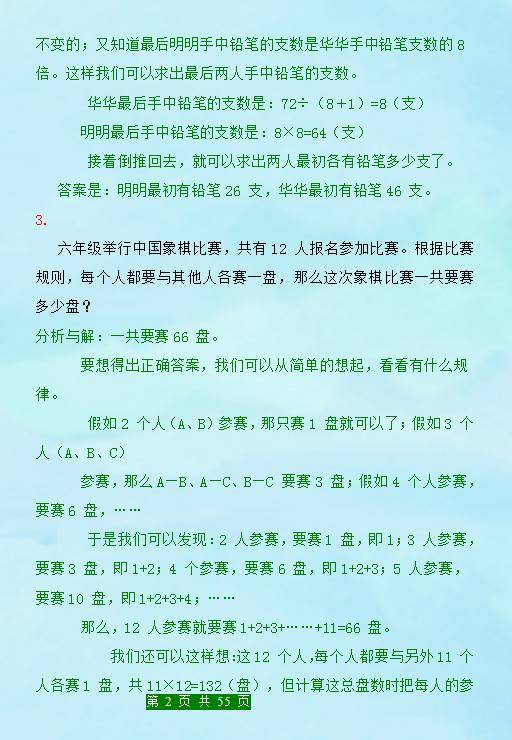 不变的；又知道最后明明手中铅笔的支数是华华手中铅笔支数的 8 倍。这样我们可以求出最后两人手中铅笔的支数。

华华最后手中铅笔的支数是：72÷（8+1）=8（支）

明明最后手中铅笔的支数是：8×8=64（支）

接着倒推回去，就可以求出两人最初各有铅笔多少支了。

答案是：明明最初有铅笔 26 支，华华最初有铅笔 46 支。

3.

六年级举行中国象棋比赛，共有 12 人报名参加比赛。根据比赛规则，每个人都要与其他人各赛一盘，那么这次象棋比赛一共要赛多少盘？

分析与解：一共要赛 66 盘。

要想得出正确答案，我们可以从简单的想起，看看有什么规律。

假如 2 个人（A、B）参赛，那只赛 1 盘就可以了；假如 3 个人（A、B、C）

参赛，那么 A—B、A—C、B—C 要赛 3 盘；假如 4 个人参赛，要赛 6 盘，……

于是我们可以发现：2 人参赛，要赛 1 盘，即 1；3 人参赛，要赛 3 盘，即 1+2；4 个参赛，要赛 6 盘，即 1+2+3；5 人参赛，要赛 10 盘，即 1+2+3+4；……

那么，12 人参赛就要赛 1+2+3+……+11=66 盘。

我们还可以这样想：这 12 个人，每个人都要与另外 11 个人各赛 1 盘，共 11×12=132（盘），但计算这总盘数时把每人的参

第 2 页 共 55 页